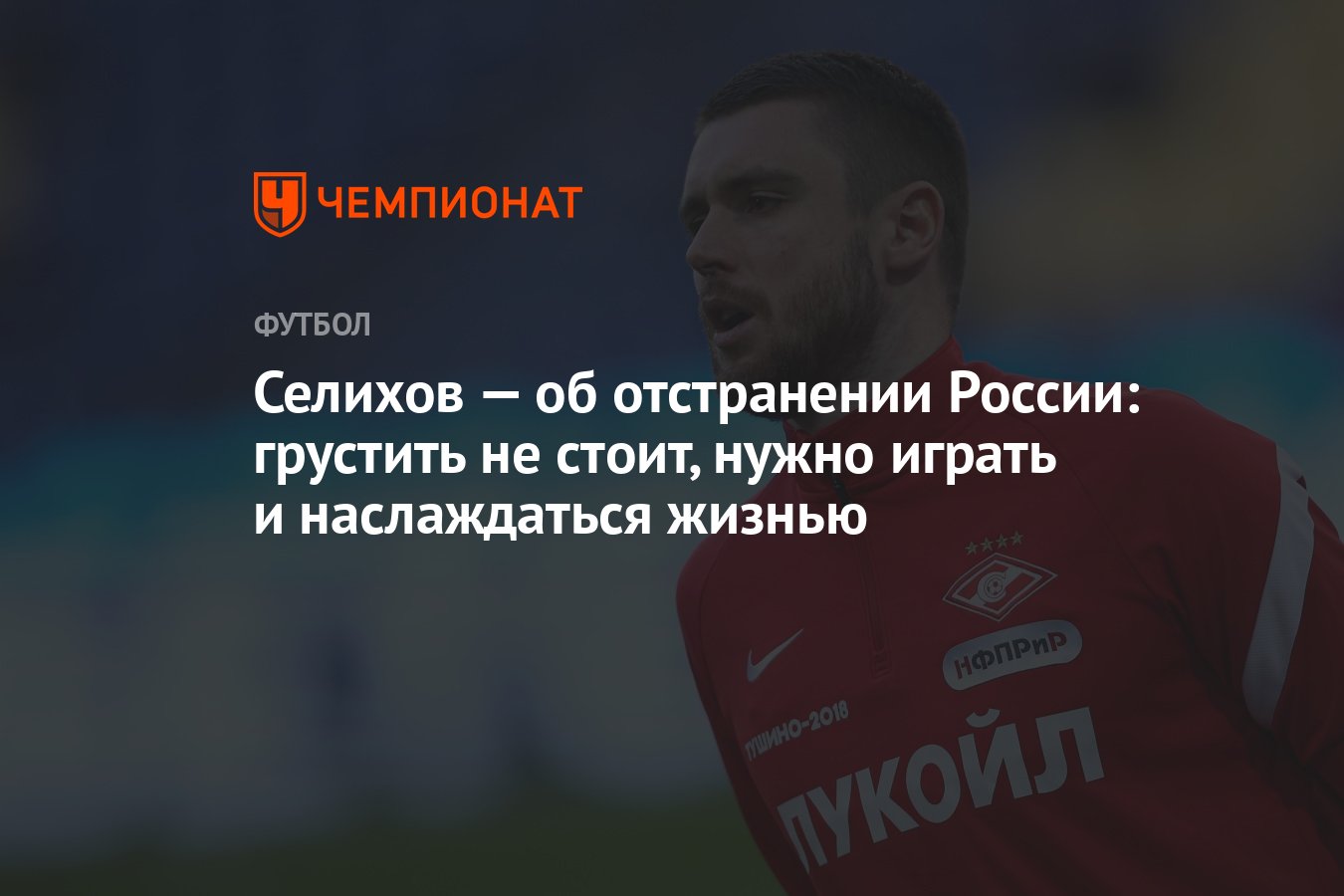 ЧЕМПИОНАТ

ФУТБОЛ

Селихов — об отстранении России: грустить не стоит, нужно играть и наслаждаться жизнью

НФПРиР

ТУШИНО-2018

ЛУКОЙЛ